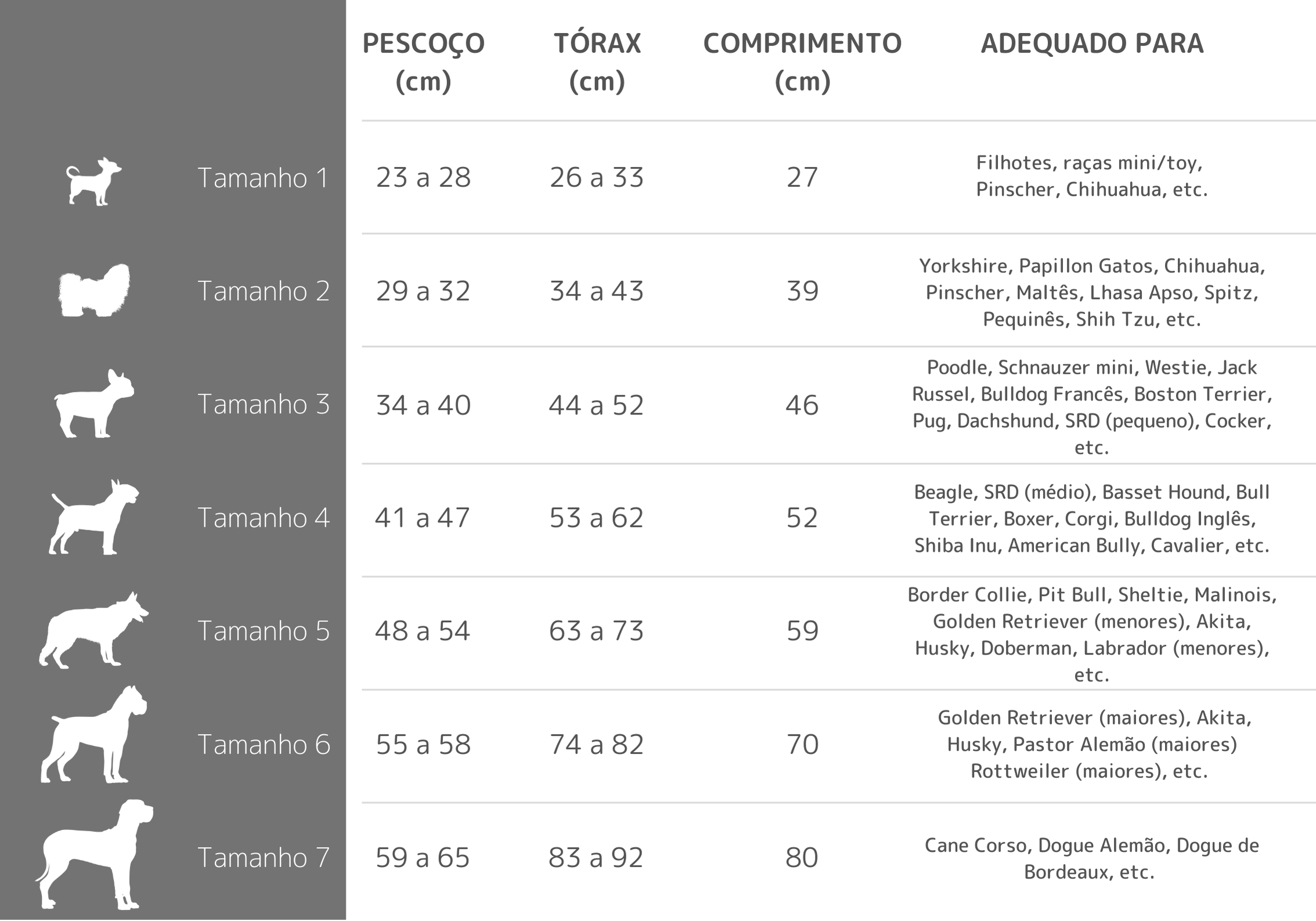 |  | PESCOÇO (cm) | TÓRAX (cm) | COMPRIMENTO (cm) | ADEQUADO PARA |
|---|---|---|---|---|
| Tamanho 1 | 23 a 28 | 26 a 33 | 27 | Filhotes, raças mini/toy, Pinscher, Chihuahua, etc. |
| Tamanho 2 | 29 a 32 | 34 a 43 | 39 | Yorkshire, Papillon Gatos, Chihuahua, Pinscher, Maltês, Lhasa Apso, Spitz, Pequinês, Shih Tzu, etc. |
| Tamanho 3 | 34 a 40 | 44 a 52 | 46 | Poodle, Schnauzer mini, Westie, Jack Russel, Bulldog Francês, Boston Terrier, Pug, Dachshund, SRD (pequeno), Cocker, etc. |
| Tamanho 4 | 41 a 47 | 53 a 62 | 52 | Beagle, SRD (médio), Basset Hound, Bull Terrier, Boxer, Corgi, Bulldog Inglês, Shiba Inu, American Bully, Cavalier, etc. |
| Tamanho 5 | 48 a 54 | 63 a 73 | 59 | Border Collie, Pit Bull, Sheltie, Malinois, Golden Retriever (menores), Akita, Husky, Doberman, Labrador (menores), etc. |
| Tamanho 6 | 55 a 58 | 74 a 82 | 70 | Golden Retriever (maiores), Akita, Husky, Pastor Alemão (maiores) Rottweiler (maiores), etc. |
| Tamanho 7 | 59 a 65 | 83 a 92 | 80 | Cane Corso, Dogue Alemão, Dogue de Bordeaux, etc. |